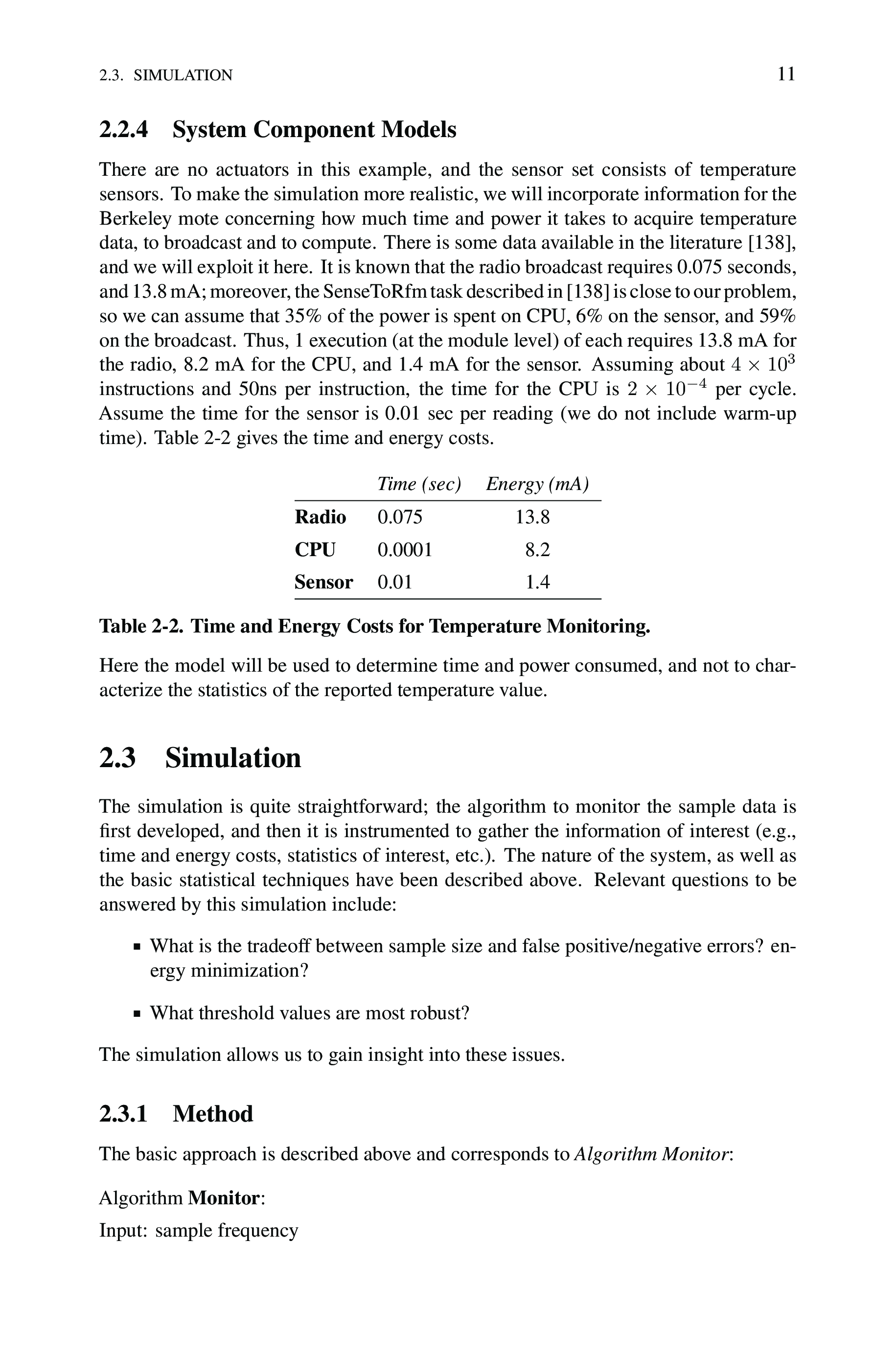 2.3. SIMULATION 11

2.2.4 System Component Models

There are no actuators in this example, and the sensor set consists of temperature sensors. To make the simulation more realistic, we will incorporate information for the Berkeley mote concerning how much time and power it takes to acquire temperature data, to broadcast and to compute. There is some data available in the literature [138], and we will exploit it here. It is known that the radio broadcast requires 0.075 seconds, and 13.8 mA; moreover, the SenseToRfm task described in [138] is close to our problem, so we can assume that 35% of the power is spent on CPU, 6% on the sensor, and 59% on the broadcast. Thus, 1 execution (at the module level) of each requires 13.8 mA for the radio, 8.2 mA for the CPU, and 1.4 mA for the sensor. Assuming about $4 \times 10^3$ instructions and 50ns per instruction, the time for the CPU is $2 \times 10^{-4}$ per cycle. Assume the time for the sensor is 0.01 sec per reading (we do not include warm-up time). Table 2-2 gives the time and energy costs.

| | Time (sec) | Energy (mA) |
|---|---|---|
| Radio | 0.075 | 13.8 |
| CPU | 0.0001 | 8.2 |
| Sensor | 0.01 | 1.4 |

Table 2-2. Time and Energy Costs for Temperature Monitoring.

Here the model will be used to determine time and power consumed, and not to characterize the statistics of the reported temperature value.

2.3 Simulation

The simulation is quite straightforward; the algorithm to monitor the sample data is first developed, and then it is instrumented to gather the information of interest (e.g., time and energy costs, statistics of interest, etc.). The nature of the system, as well as the basic statistical techniques have been described above. Relevant questions to be answered by this simulation include:

▪ What is the tradeoff between sample size and false positive/negative errors? energy minimization?

▪ What threshold values are most robust?

The simulation allows us to gain insight into these issues.

2.3.1 Method

The basic approach is described above and corresponds to Algorithm Monitor:

Algorithm Monitor:
Input: sample frequency